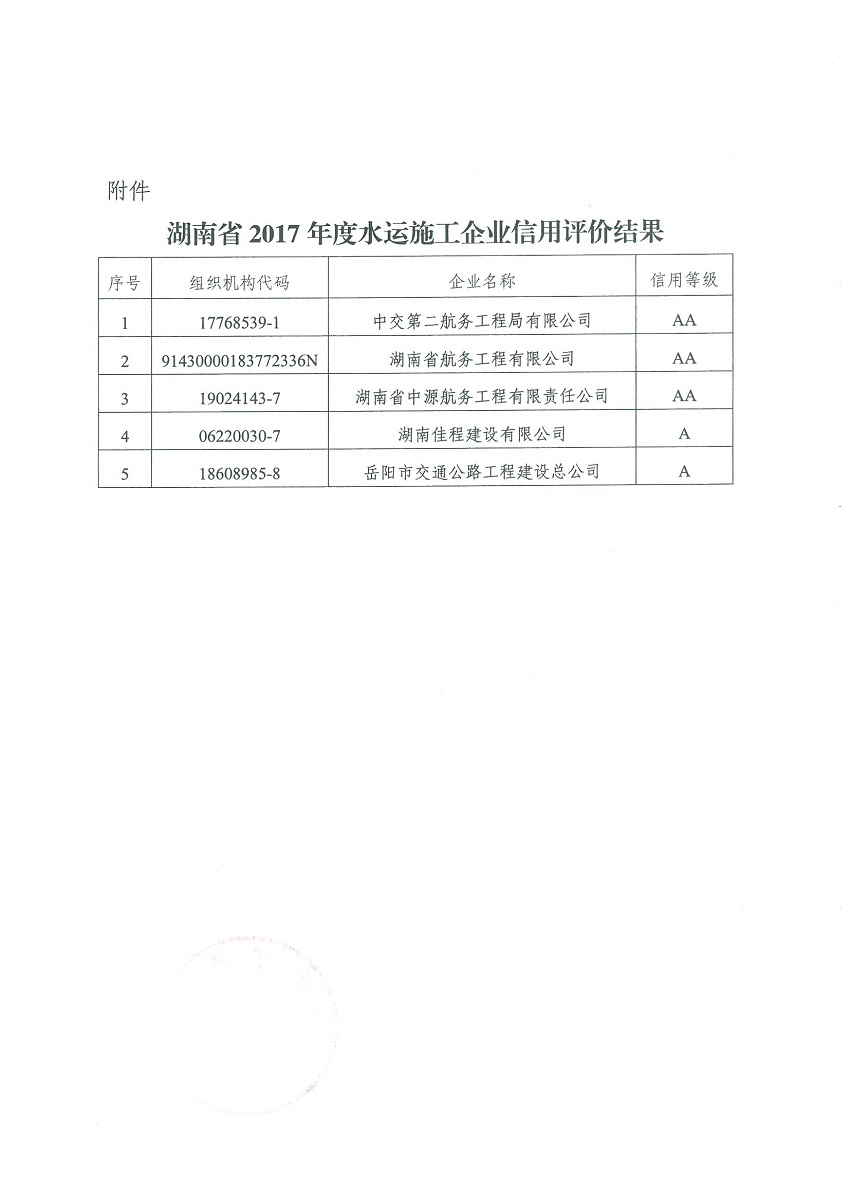 附件

湖南省 2017 年度水运施工企业信用评价结果

| 序号 | 组织机构代码 | 企业名称 | 信用等级 |
|---|---|---|---|
| 1 | 17768539-1 | 中交第二航务工程局有限公司 | AA |
| 2 | 91430000183772336N | 湖南省航务工程有限公司 | AA |
| 3 | 19024143-7 | 湖南省中源航务工程有限责任公司 | AA |
| 4 | 06220030-7 | 湖南佳程建设有限公司 | A |
| 5 | 18608985-8 | 岳阳市交通公路工程建设总公司 | A |